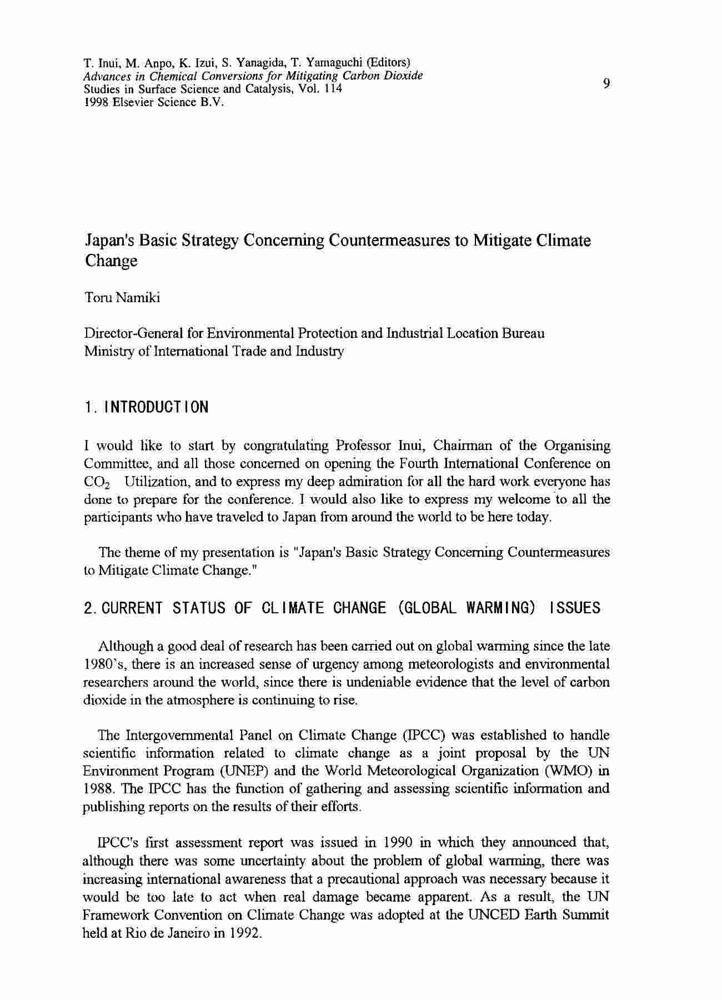 T. Inui, M. Anpo, K. Izui, S. Yanagida, T. Yamaguchi (Editors)
Advances in Chemical Conversions for Mitigating Carbon Dioxide
Studies in Surface Science and Catalysis, Vol. 114
1998 Elsevier Science B.V.

9

Japan's Basic Strategy Concerning Countermeasures to Mitigate Climate Change

Toru Namiki

Director-General for Environmental Protection and Industrial Location Bureau
Ministry of International Trade and Industry

1. INTRODUCTION

I would like to start by congratulating Professor Inui, Chairman of the Organising Committee, and all those concerned on opening the Fourth International Conference on $CO_2$ Utilization, and to express my deep admiration for all the hard work everyone has done to prepare for the conference. I would also like to express my welcome to all the participants who have traveled to Japan from around the world to be here today.

The theme of my presentation is "Japan's Basic Strategy Concerning Countermeasures to Mitigate Climate Change."

2. CURRENT STATUS OF CLIMATE CHANGE (GLOBAL WARMING) ISSUES

Although a good deal of research has been carried out on global warming since the late 1980's, there is an increased sense of urgency among meteorologists and environmental researchers around the world, since there is undeniable evidence that the level of carbon dioxide in the atmosphere is continuing to rise.

The Intergovernmental Panel on Climate Change (IPCC) was established to handle scientific information related to climate change as a joint proposal by the UN Environment Program (UNEP) and the World Meteorological Organization (WMO) in 1988. The IPCC has the function of gathering and assessing scientific information and publishing reports on the results of their efforts.

IPCC's first assessment report was issued in 1990 in which they announced that, although there was some uncertainty about the problem of global warming, there was increasing international awareness that a precautional approach was necessary because it would be too late to act when real damage became apparent. As a result, the UN Framework Convention on Climate Change was adopted at the UNCED Earth Summit held at Rio de Janeiro in 1992.